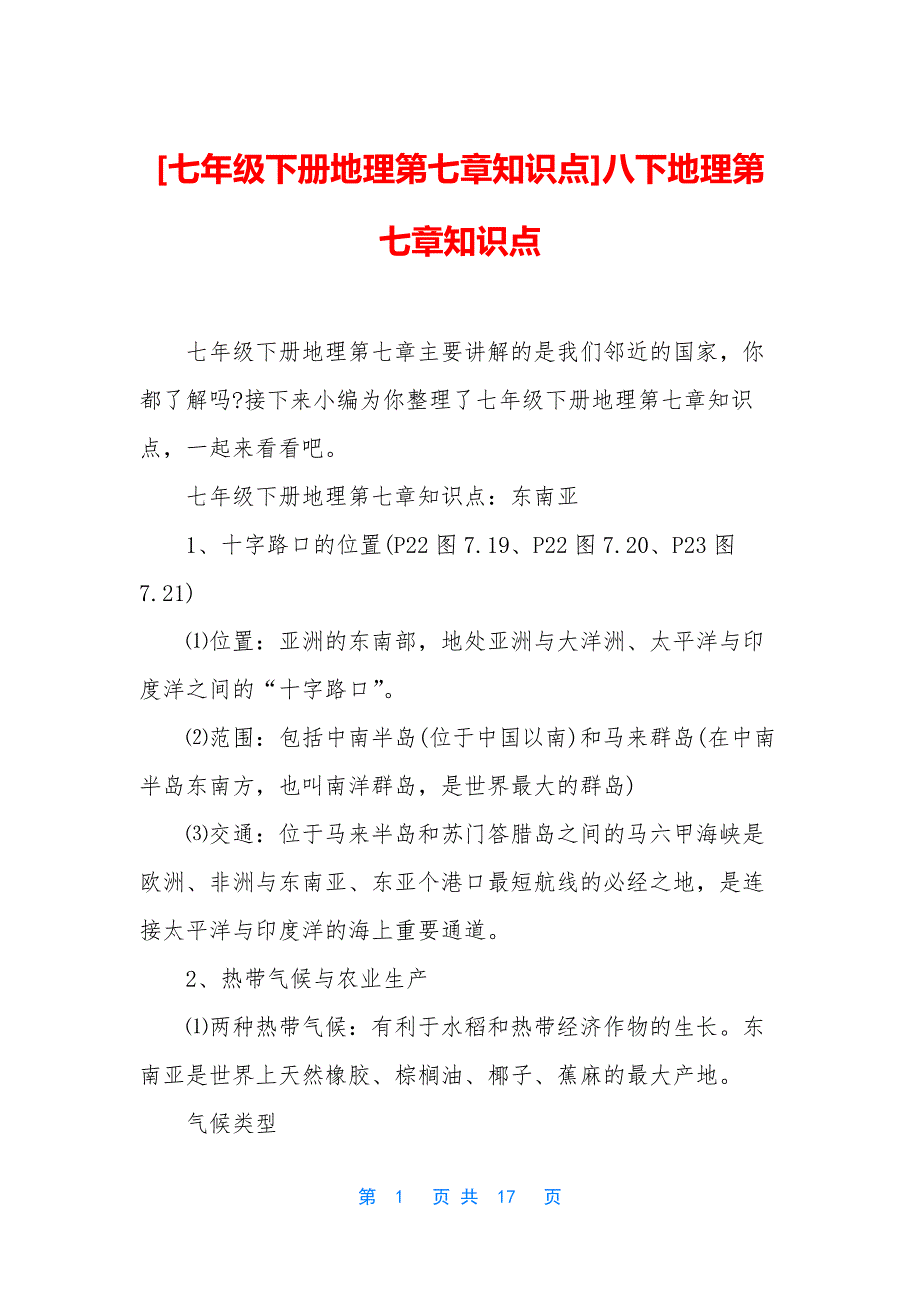 [七年级下册地理第七章知识点]八下地理第七章知识点

七年级下册地理第七章主要讲解的是我们邻近的国家，你都了解吗?接下来小编为你整理了七年级下册地理第七章知识点，一起来看看吧。

七年级下册地理第七章知识点：东南亚

1、十字路口的位置(P22 图 7.19、P22 图 7.20、P23 图 7.21)

⑴位置：亚洲的东南部，地处亚洲与大洋洲、太平洋与印度洋之间的“十字路口”。

⑵范围：包括中南半岛(位于中国以南)和马来群岛(在中南半岛东南方，也叫南洋群岛，是世界最大的群岛)

⑶交通：位于马来半岛和苏门答腊岛之间的马六甲海峡是欧洲、非洲与东南亚、东亚个港口最短航线的必经之地，是连接太平洋与印度洋的海上重要通道。

2、热带气候与农业生产

⑴两种热带气候：有利于水稻和热带经济作物的生长。东南亚是世界上天然橡胶、棕榈油、椰子、蕉麻的最大产地。

气候类型

第 1 页 共 17 页